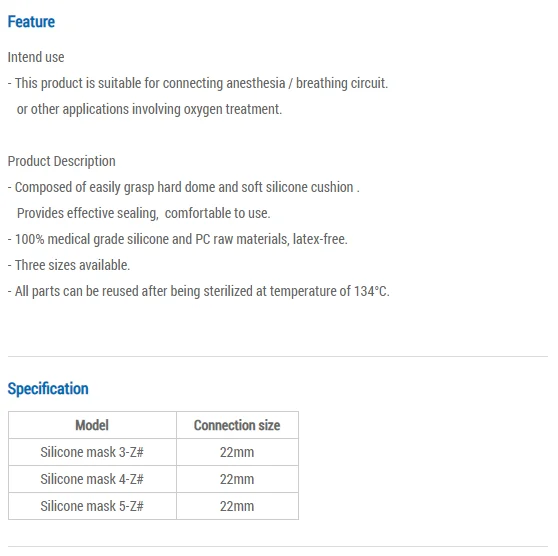 Feature

Intend use
- This product is suitable for connecting anesthesia / breathing circuit.
or other applications involving oxygen treatment.

Product Description
- Composed of easily grasp hard dome and soft silicone cushion .
Provides effective sealing, comfortable to use.
- 100% medical grade silicone and PC raw materials, latex-free.
- Three sizes available.
- All parts can be reused after being sterilized at temperature of 134°C.

Specification

| Model | Connection size |
|---|---|
| Silicone mask 3-Z# | 22mm |
| Silicone mask 4-Z# | 22mm |
| Silicone mask 5-Z# | 22mm |